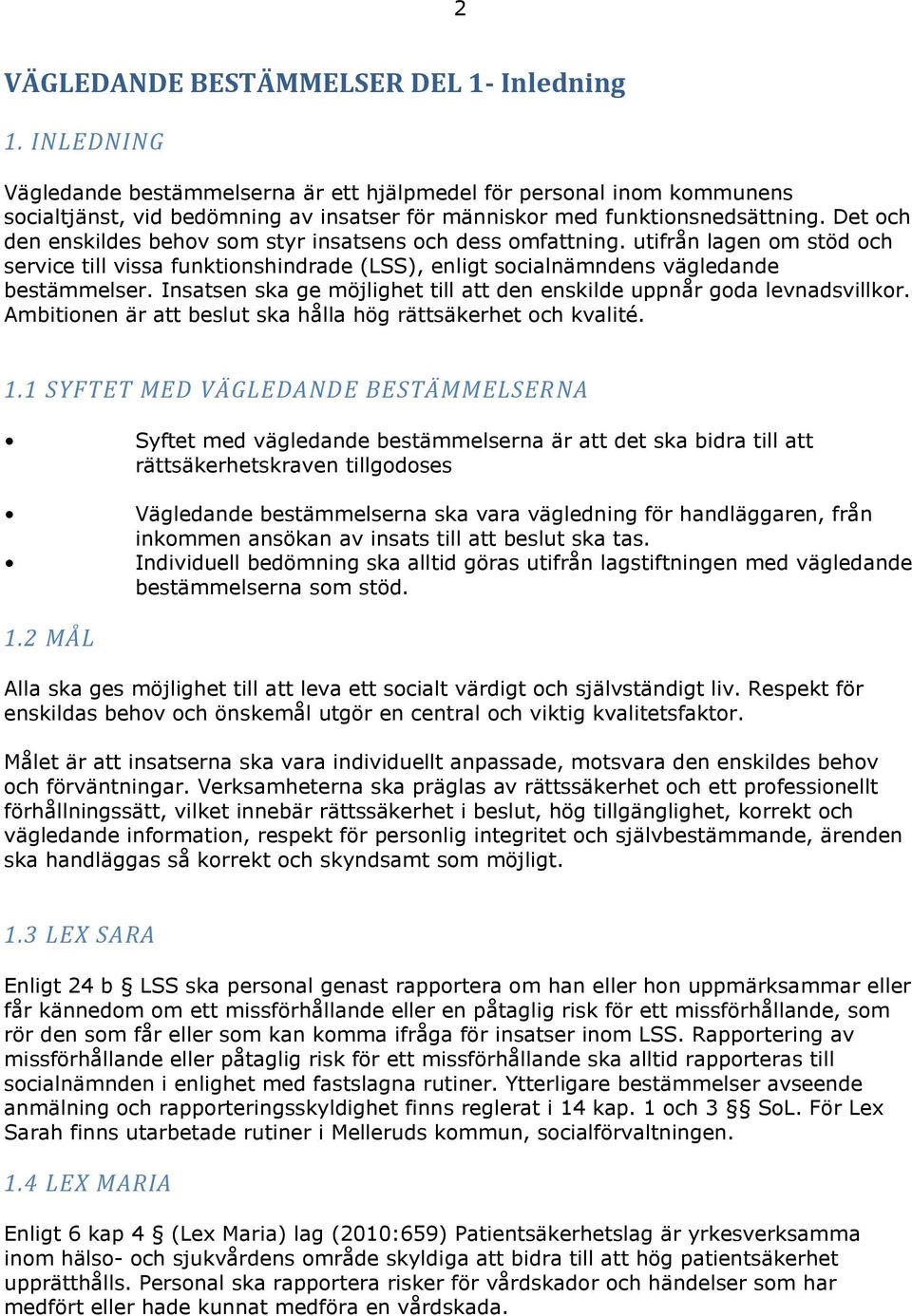 2

VÄGLEDANDE BESTÄMMELSER DEL 1- Inledning

1. INLEDNING

Vägledande bestämmelserna är ett hjälpmedel för personal inom kommunens socialtjänst, vid bedömning av insatser för människor med funktionsnedsättning. Det och den enskildes behov som styr insatsens och dess omfattning. utifrån lagen om stöd och service till vissa funktionshindrade (LSS), enligt socialnämndens vägledande bestämmelser. Insatsen ska ge möjlighet till att den enskilde uppnår goda levnadsvillkor. Ambitionen är att beslut ska hålla hög rättsäkerhet och kvalité.

1.1 SYFTET MED VÄGLEDANDE BESTÄMMELSERNA

• Syftet med vägledande bestämmelserna är att det ska bidra till att rättsäkerhetskraven tillgodoses

• Vägledande bestämmelserna ska vara vägledning för handläggaren, från inkommen ansökan av insats till att beslut ska tas.
• Individuell bedömning ska alltid göras utifrån lagstiftningen med vägledande bestämmelserna som stöd.

1.2 MÅL

Alla ska ges möjlighet till att leva ett socialt värdigt och självständigt liv. Respekt för enskildas behov och önskemål utgör en central och viktig kvalitetsfaktor.

Målet är att insatserna ska vara individuellt anpassade, motsvara den enskildes behov och förväntningar. Verksamheterna ska präglas av rättssäkerhet och ett professionellt förhållningssätt, vilket innebär rättssäkerhet i beslut, hög tillgänglighet, korrekt och vägledande information, respekt för personlig integritet och självbestämmande, ärenden ska handläggas så korrekt och skyndsamt som möjligt.

1.3 LEX SARA

Enligt 24 b § LSS ska personal genast rapportera om han eller hon uppmärksammar eller får kännedom om ett missförhållande eller en påtaglig risk för ett missförhållande, som rör den som får eller som kan komma ifråga för insatser inom LSS. Rapportering av missförhållande eller påtaglig risk för ett missförhållande ska alltid rapporteras till socialnämnden i enlighet med fastslagna rutiner. Ytterligare bestämmelser avseende anmälning och rapporteringsskyldighet finns reglerat i 14 kap. 1 och 3 §§ SoL. För Lex Sarah finns utarbetade rutiner i Melleruds kommun, socialförvaltningen.

1.4 LEX MARIA

Enligt 6 kap 4 § (Lex Maria) lag (2010:659) Patientsäkerhetslag är yrkesverksamma inom hälso- och sjukvårdens område skyldiga att bidra till att hög patientsäkerhet upprätthålls. Personal ska rapportera risker för vårdskador och händelser som har medfört eller hade kunnat medföra en vårdskada.